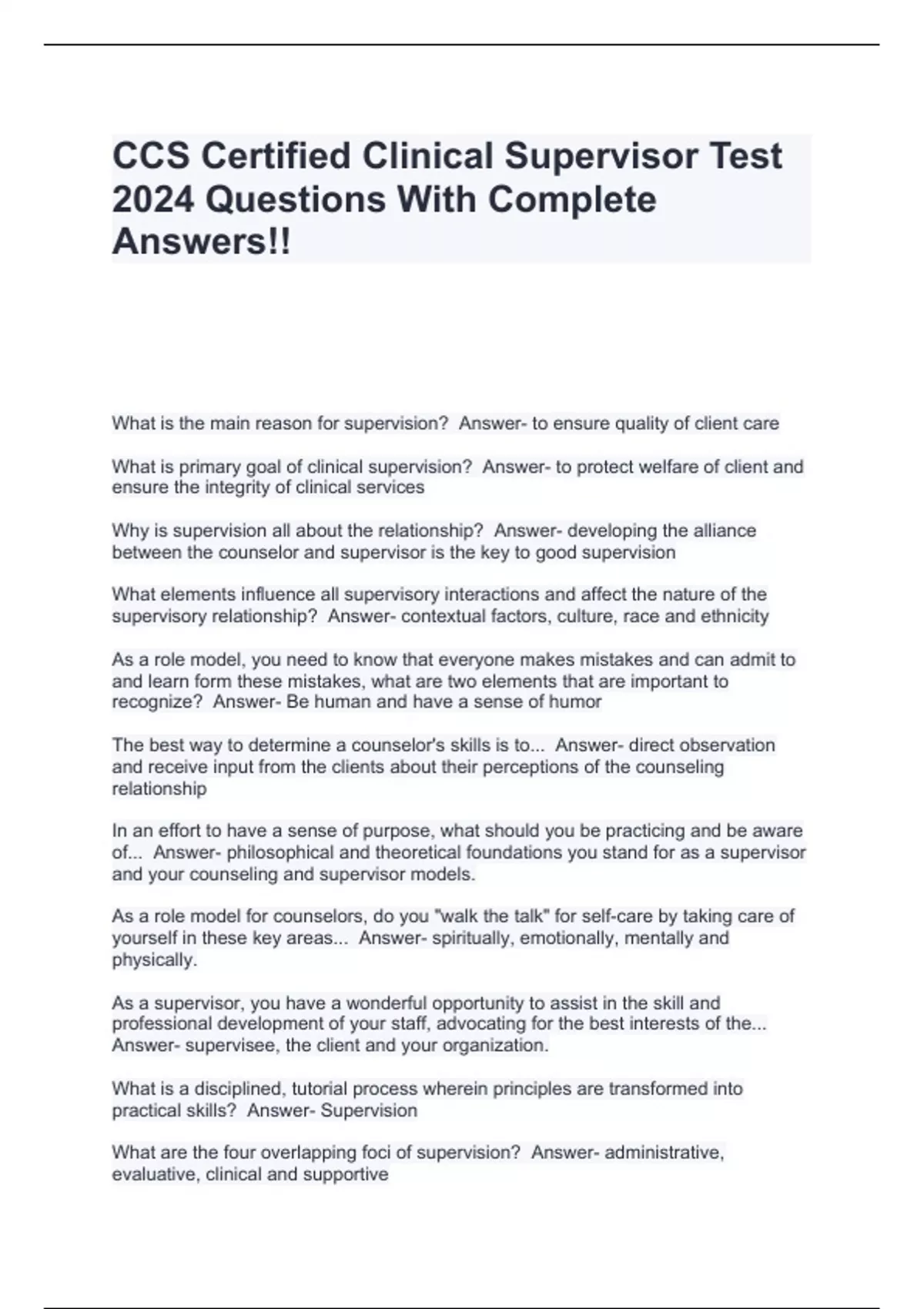 CCS Certified Clinical Supervisor Test 2024 Questions With Complete Answers!!

What is the main reason for supervision?  Answer- to ensure quality of client care

What is primary goal of clinical supervision?  Answer- to protect welfare of client and ensure the integrity of clinical services

Why is supervision all about the relationship?  Answer- developing the alliance between the counselor and supervisor is the key to good supervision

What elements influence all supervisory interactions and affect the nature of the supervisory relationship?  Answer- contextual factors, culture, race and ethnicity

As a role model, you need to know that everyone makes mistakes and can admit to and learn form these mistakes, what are two elements that are important to recognize?  Answer- Be human and have a sense of humor

The best way to determine a counselor's skills is to...  Answer- direct observation and receive input from the clients about their perceptions of the counseling relationship

In an effort to have a sense of purpose, what should you be practicing and be aware of...  Answer- philosophical and theoretical foundations you stand for as a supervisor and your counseling and supervisor models.

As a role model for counselors, do you "walk the talk" for self-care by taking care of yourself in these key areas...  Answer- spiritually, emotionally, mentally and physically.

As a supervisor, you have a wonderful opportunity to assist in the skill and professional development of your staff, advocating for the best interests of the... Answer- supervisee, the client and your organization.

What is a disciplined, tutorial process wherein principles are transformed into practical skills?  Answer- Supervision

What are the four overlapping foci of supervision?  Answer- administrative, evaluative, clinical and supportive